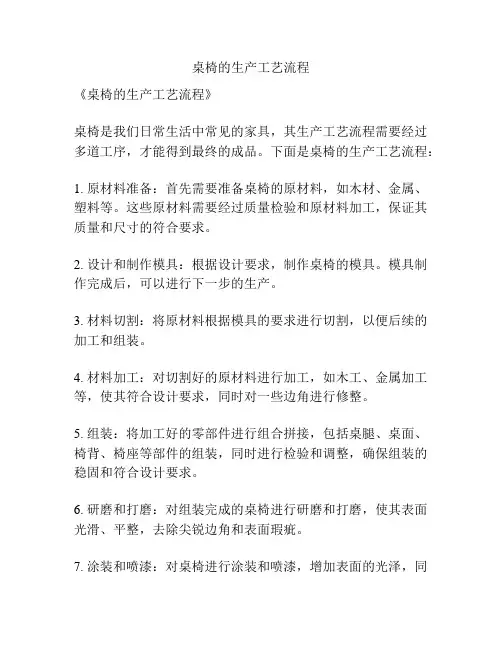 桌椅的生产工艺流程

《桌椅的生产工艺流程》

桌椅是我们日常生活中常见的家具，其生产工艺流程需要经过多道工序，才能得到最终的成品。下面是桌椅的生产工艺流程：

1. 原材料准备：首先需要准备桌椅的原材料，如木材、金属、塑料等。这些原材料需要经过质量检验和原材料加工，保证其质量和尺寸的符合要求。

2. 设计和制作模具：根据设计要求，制作桌椅的模具。模具制作完成后，可以进行下一步的生产。

3. 材料切割：将原材料根据模具的要求进行切割，以便后续的加工和组装。

4. 材料加工：对切割好的原材料进行加工，如木工、金属加工等，使其符合设计要求，同时对一些边角进行修整。

5. 组装：将加工好的零部件进行组合拼接，包括桌腿、桌面、椅背、椅座等部件的组装，同时进行检验和调整，确保组装的稳固和符合设计要求。

6. 研磨和打磨：对组装完成的桌椅进行研磨和打磨，使其表面光滑、平整，去除尖锐边角和表面瑕疵。

7. 涂装和喷漆：对桌椅进行涂装和喷漆，增加表面的光泽，同